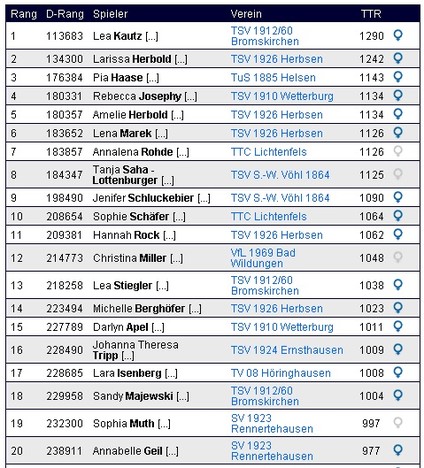 | Rang | D-Rang | Spieler | Verein | TTR |
|---|---|---|---|---|
| 1 | 113683 | Lea Kautz [...] | TSV 1912/60 Bromskirchen | 1290 |
| 2 | 134300 | Larissa Herbold [...] | TSV 1926 Herbsen | 1242 |
| 3 | 176384 | Pia Haase [...] | TuS 1885 Helsen | 1143 |
| 4 | 180331 | Rebecca Josephy [...] | TSV 1910 Wetterburg | 1134 |
| 5 | 180357 | Amelie Herbold [...] | TSV 1926 Herbsen | 1134 |
| 6 | 183652 | Lena Marek [...] | TSV 1926 Herbsen | 1126 |
| 7 | 183857 | Annalena Rohde [...] | TTC Lichtenfels | 1126 |
| 8 | 184347 | Tanja Saha - Lottenburger [...] | TSV S.-W. Vöhl 1864 | 1125 |
| 9 | 198490 | Jenifer Schluckebier [...] | TSV S.-W. Vöhl 1864 | 1090 |
| 10 | 208654 | Sophie Schäfer [...] | TTC Lichtenfels | 1064 |
| 11 | 209381 | Hannah Rock [...] | TSV 1926 Herbsen | 1062 |
| 12 | 214773 | Christina Miller [...] | VfL 1969 Bad Wildungen | 1048 |
| 13 | 218258 | Lea Stiegler [...] | TSV 1912/60 Bromskirchen | 1038 |
| 14 | 223494 | Michelle Berghöfer [...] | TSV 1926 Herbsen | 1023 |
| 15 | 227789 | Darlyn Apel [...] | TSV 1910 Wetterburg | 1011 |
| 16 | 228490 | Johanna Theresa Tripp [...] | TSV 1924 Ernsthausen | 1009 |
| 17 | 228685 | Lara Isenberg [...] | TV 08 Höringhausen | 1008 |
| 18 | 229958 | Sandy Majewski [...] | TSV 1912/60 Bromskirchen | 1004 |
| 19 | 232300 | Sophia Muth [...] | SV 1923 Rennertehausen | 997 |
| 20 | 238911 | Annabelle Geil [...] | SV 1923 Rennertehausen | 977 |